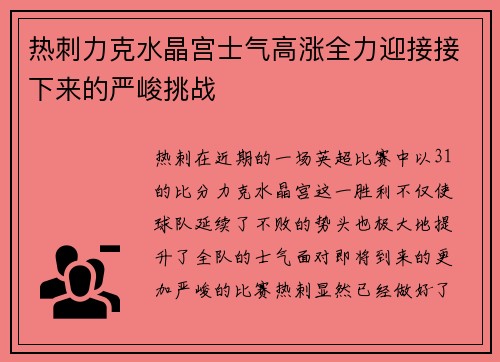 热刺力克水晶宫士气高涨全力迎接接下来的严峻挑战

热刺在近期的一场英超比赛中以31的比分力克水晶宫这一胜利不仅使球队延续了不败的势头也极大地提升了全队的士气面对即将到来的更加严峻的比赛热刺显然已经做好了